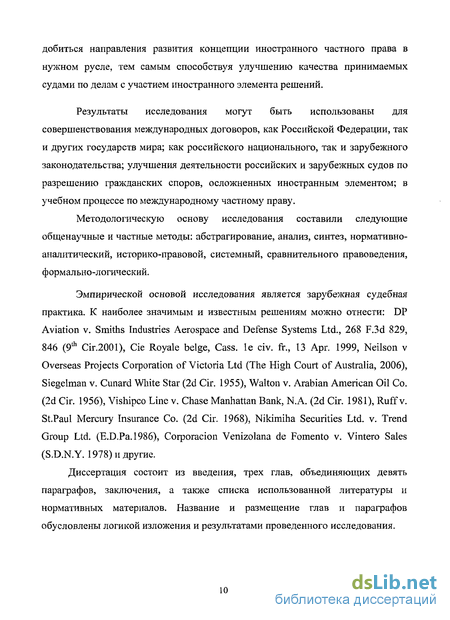 добиться направления развития концепции иностранного частного права в нужном русле, тем самым способствуя улучшению качества принимаемых судами по делам с участием иностранного элемента решений.

Результаты исследования могут быть использованы для совершенствования международных договоров, как Российской Федерации, так и других государств мира; как российского национального, так и зарубежного законодательства; улучшения деятельности российских и зарубежных судов по разрешению гражданских споров, осложненных иностранным элементом; в учебном процессе по международному частному праву.

Методологическую основу исследования составили следующие общенаучные и частные методы: абстрагирование, анализ, синтез, нормативно-аналитический, историко-правовой, системный, сравнительного правоведения, формально-логический.

Эмпирической основой исследования является зарубежная судебная практика. К наиболее значимым и известным решениям можно отнести: DP Aviation v. Smiths Industries Aerospace and Defense Systems Ltd., 268 F.3d 829, 846 ($9^{th}$ Cir.2001), Cie Royale belge, Cass. 1e civ. fr., 13 Apr. 1999, Neilson v Overseas Projects Corporation of Victoria Ltd (The High Court of Australia, 2006), Siegelman v. Cunard White Star (2d Cir. 1955), Walton v. Arabian American Oil Co. (2d Cir. 1956), Vishipco Line v. Chase Manhattan Bank, N.A. (2d Cir. 1981), Ruff v. St.Paul Mercury Insurance Co. (2d Cir. 1968), Nikimiha Securities Ltd. v. Trend Group Ltd. (E.D.Pa.1986), Corporacion Venizolana de Fomento v. Vintero Sales (S.D.N.Y. 1978) и другие.

Диссертация состоит из введения, трех глав, объединяющих девять параграфов, заключения, а также списка использованной литературы и нормативных материалов. Название и размещение глав и параграфов обусловлены логикой изложения и результатами проведенного исследования.

10

dsLib.net
библиотека диссертаций